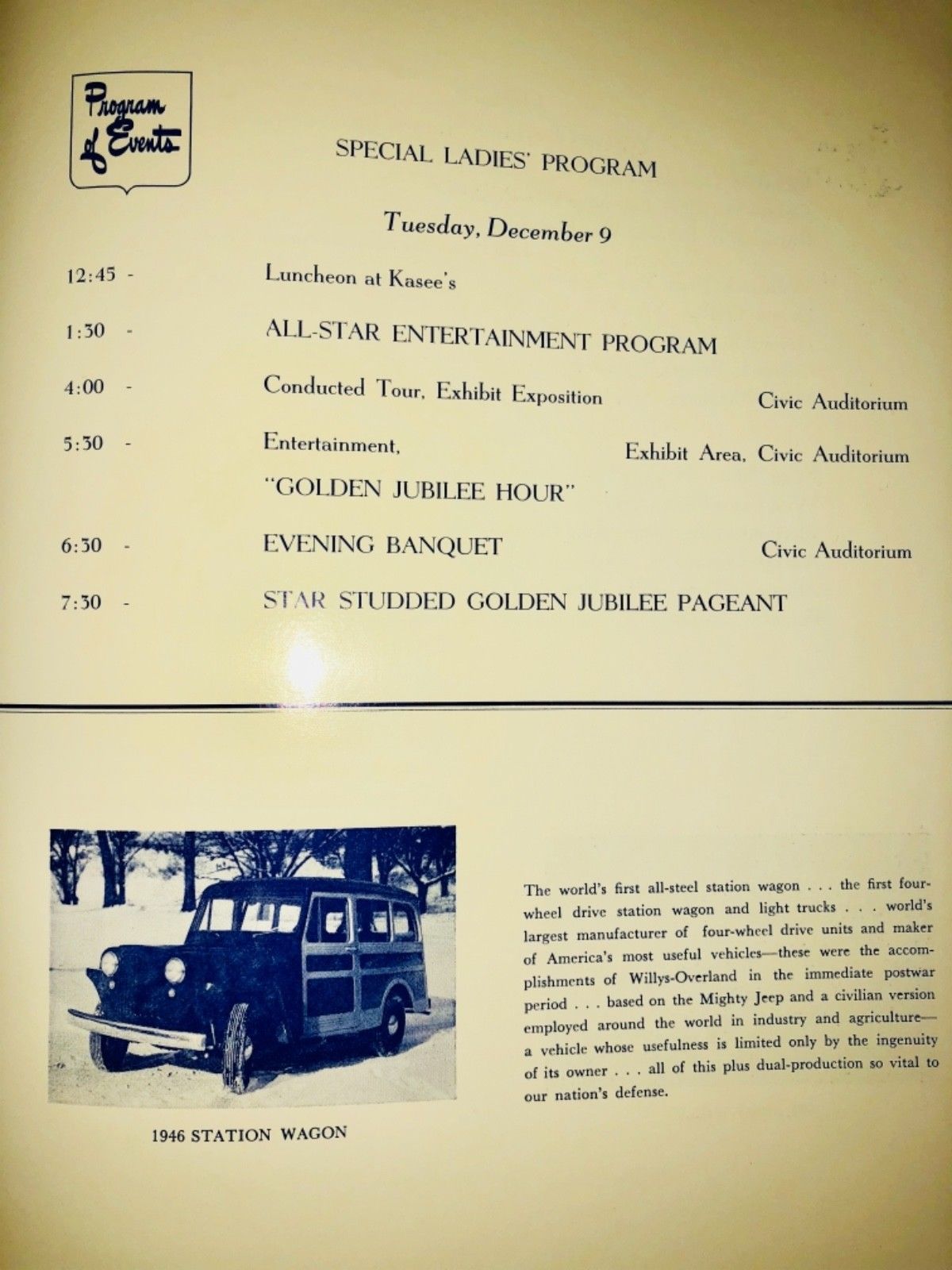 Program of Events

SPECIAL LADIES' PROGRAM

Tuesday, December 9

12:45 - Luncheon at Kasee's

1:30 - ALL-STAR ENTERTAINMENT PROGRAM

4:00 - Conducted Tour, Exhibit Exposition Civic Auditorium

5:30 - Entertainment, Exhibit Area, Civic Auditorium
"GOLDEN JUBILEE HOUR"

6:30 - EVENING BANQUET Civic Auditorium

7:30 - STAR STUDDED GOLDEN JUBILEE PAGEANT

1946 STATION WAGON

The world's first all-steel station wagon . . . the first four-wheel drive station wagon and light trucks . . . world's largest manufacturer of four-wheel drive units and maker of America's most useful vehicles—these were the accomplishments of Willys-Overland in the immediate postwar period . . . based on the Mighty Jeep and a civilian version employed around the world in industry and agriculture—a vehicle whose usefulness is limited only by the ingenuity of its owner . . . all of this plus dual-production so vital to our nation's defense.